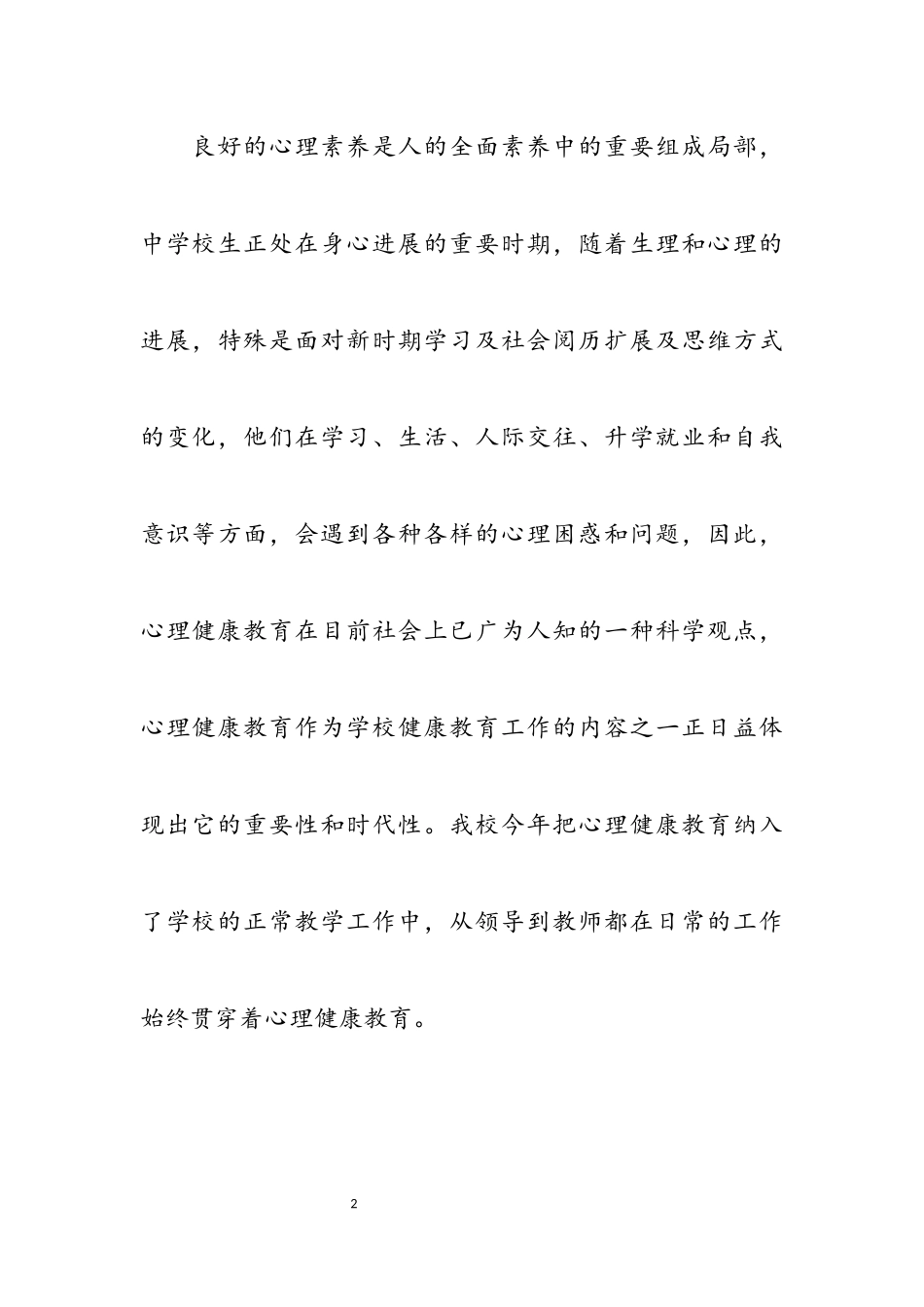 良好的心理素养是人的全面素养中的重要组成局部，中学校生正处在身心进展的重要时期，随着生理和心理的进展，特殊是面对新时期学习及社会阅历扩展及思维方式的变化，他们在学习、生活、人际交往、升学就业和自我意识等方面，会遇到各种各样的心理困惑和问题，因此，心理健康教育在目前社会上已广为人知的一种科学观点，心理健康教育作为学校健康教育工作的内容之一正日益体现出它的重要性和时代性。我校今年把心理健康教育纳入了学校的正常教学工作中，从领导到教师都在日常的工作始终贯穿着心理健康教育。

2